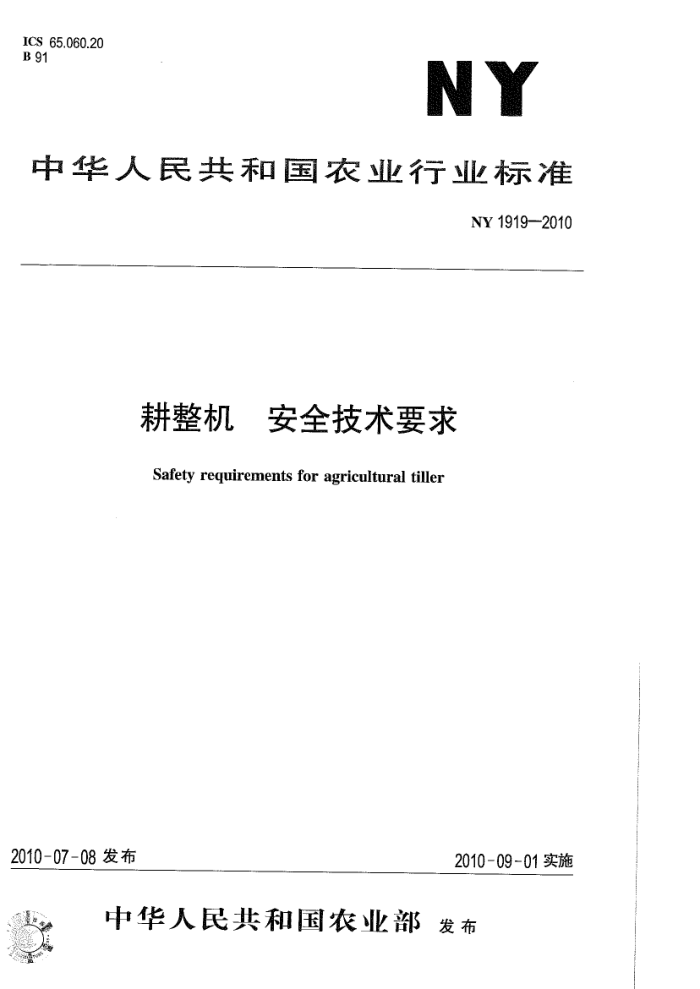 ICS 65.060.20
B 91

NY

中华人民共和国农业行业标准

NY 1919—2010

耕整机　安全技术要求

Safety requirements for agricultural tiller

2010-07-08 发布

2010-09-01 实施

中华人民共和国农业部 发布